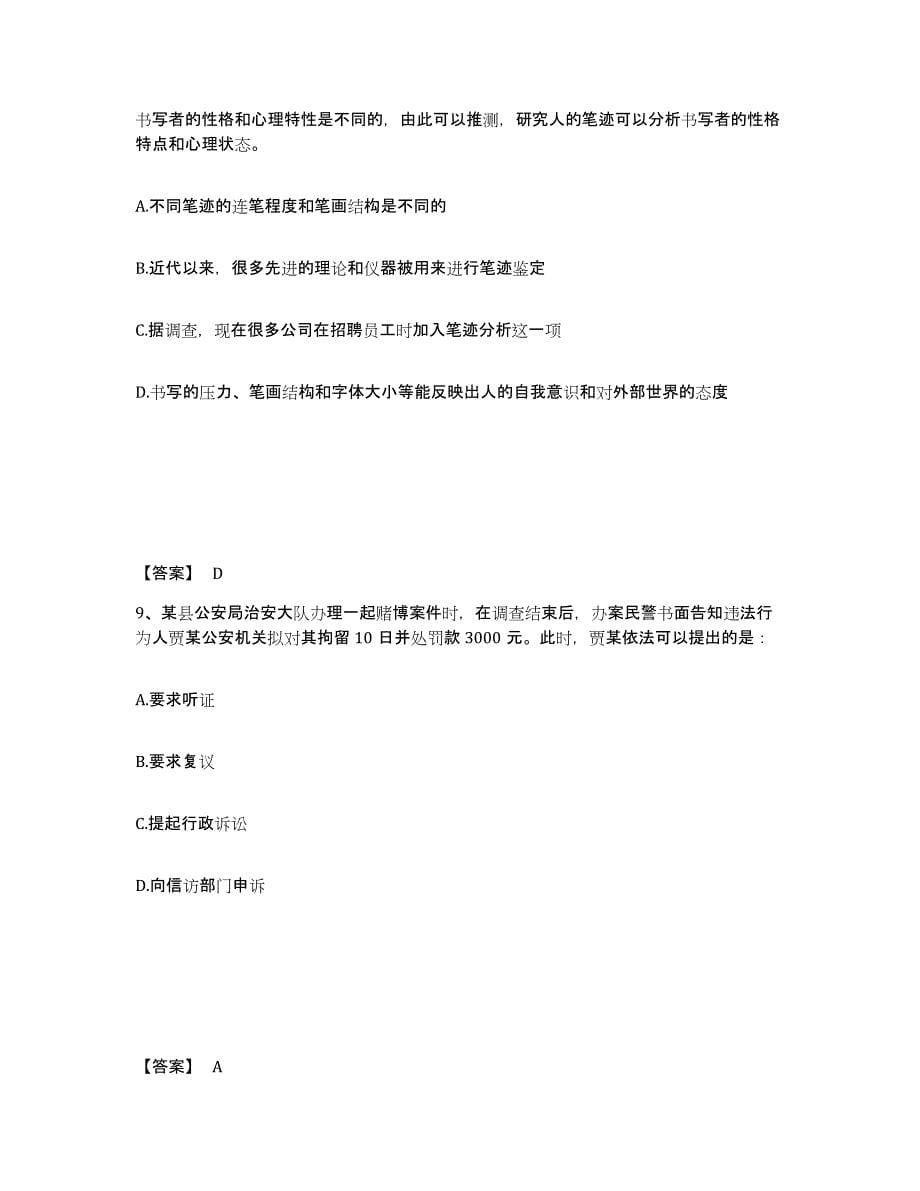 书写者的性格和心理特性是不同的，由此可以推测，研究人的笔迹可以分析书写者的性格特点和心理状态。

A.不同笔迹的连笔程度和笔画结构是不同的

B.近代以来，很多先进的理论和仪器被用来进行笔迹鉴定

C.据调查，现在很多公司在招聘员工时加入笔迹分析这一项

D.书写的压力、笔画结构和字体大小等能反映出人的自我意识和对外部世界的态度

【答案】 D

9、某县公安局治安大队办理一起赌博案件时，在调查结束后，办案民警书面告知违法行为人贾某公安机关拟对其拘留 10 日并处罚款 3000 元。此时，贾某依法可以提出的是：

A.要求听证

B.要求复议

C.提起行政诉讼

D.向信访部门申诉

【答案】 A